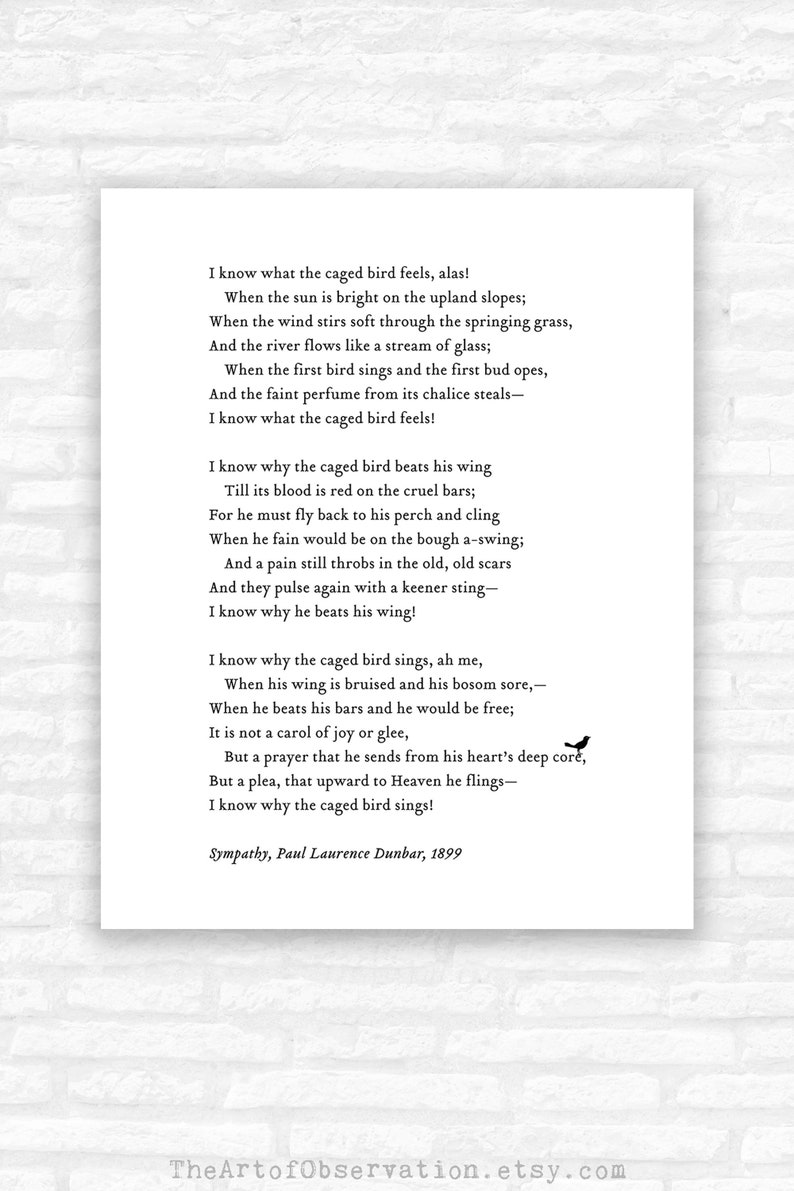 I know what the caged bird feels, alas!
When the sun is bright on the upland slopes;
When the wind stirs soft through the springing grass,
And the river flows like a stream of glass;
When the first bird sings and the first bud opes,
And the faint perfume from its chalice steals—
I know what the caged bird feels!

I know why the caged bird beats his wing
Till its blood is red on the cruel bars;
For he must fly back to his perch and cling
When he fain would be on the bough a-swing;
And a pain still throbs in the old, old scars
And they pulse again with a keener sting—
I know why he beats his wing!

I know why the caged bird sings, ah me,
When his wing is bruised and his bosom sore,—
When he beats his bars and he would be free;
It is not a carol of joy or glee,
But a prayer that he sends from his heart's deep core,
But a plea, that upward to Heaven he flings—
I know why the caged bird sings!

Sympathy, Paul Laurence Dunbar, 1899

TheArtofObservation.etsy.com